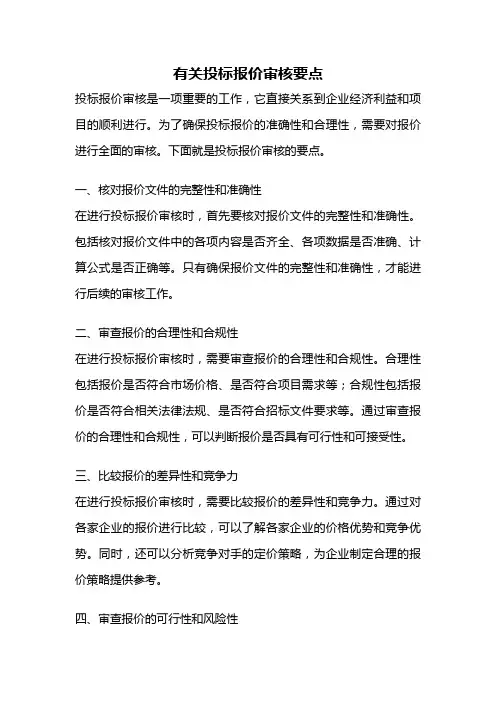 有关投标报价审核要点

投标报价审核是一项重要的工作，它直接关系到企业经济利益和项目的顺利进行。为了确保投标报价的准确性和合理性，需要对报价进行全面的审核。下面就是投标报价审核的要点。

一、核对报价文件的完整性和准确性

在进行投标报价审核时，首先要核对报价文件的完整性和准确性。包括核对报价文件中的各项内容是否齐全、各项数据是否准确、计算公式是否正确等。只有确保报价文件的完整性和准确性，才能进行后续的审核工作。

二、审查报价的合理性和合规性

在进行投标报价审核时，需要审查报价的合理性和合规性。合理性包括报价是否符合市场价格、是否符合项目需求等；合规性包括报价是否符合相关法律法规、是否符合招标文件要求等。通过审查报价的合理性和合规性，可以判断报价是否具有可行性和可接受性。

三、比较报价的差异性和竞争力

在进行投标报价审核时，需要比较报价的差异性和竞争力。通过对各家企业的报价进行比较，可以了解各家企业的价格优势和竞争优势。同时，还可以分析竞争对手的定价策略，为企业制定合理的报价策略提供参考。

四、审查报价的可行性和风险性